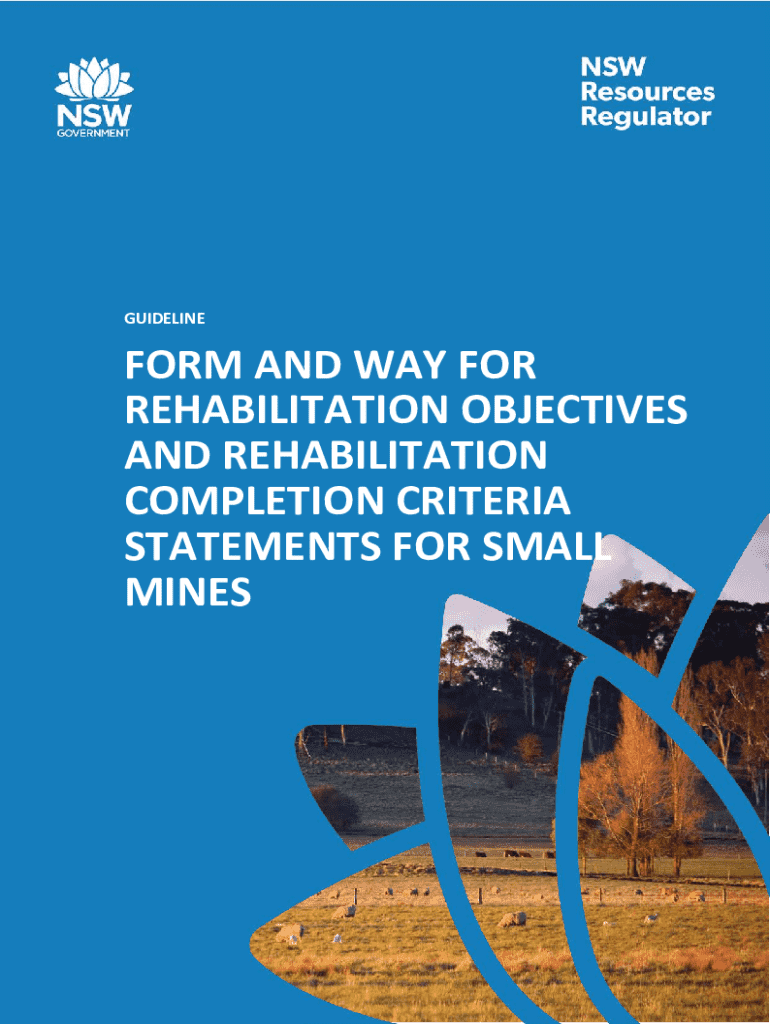 NSW
GOVERNMENT

NSW
Resources
Regulator

GUIDELINE

FORM AND WAY FOR REHABILITATION OBJECTIVES AND REHABILITATION COMPLETION CRITERIA STATEMENTS FOR SMALL MINES